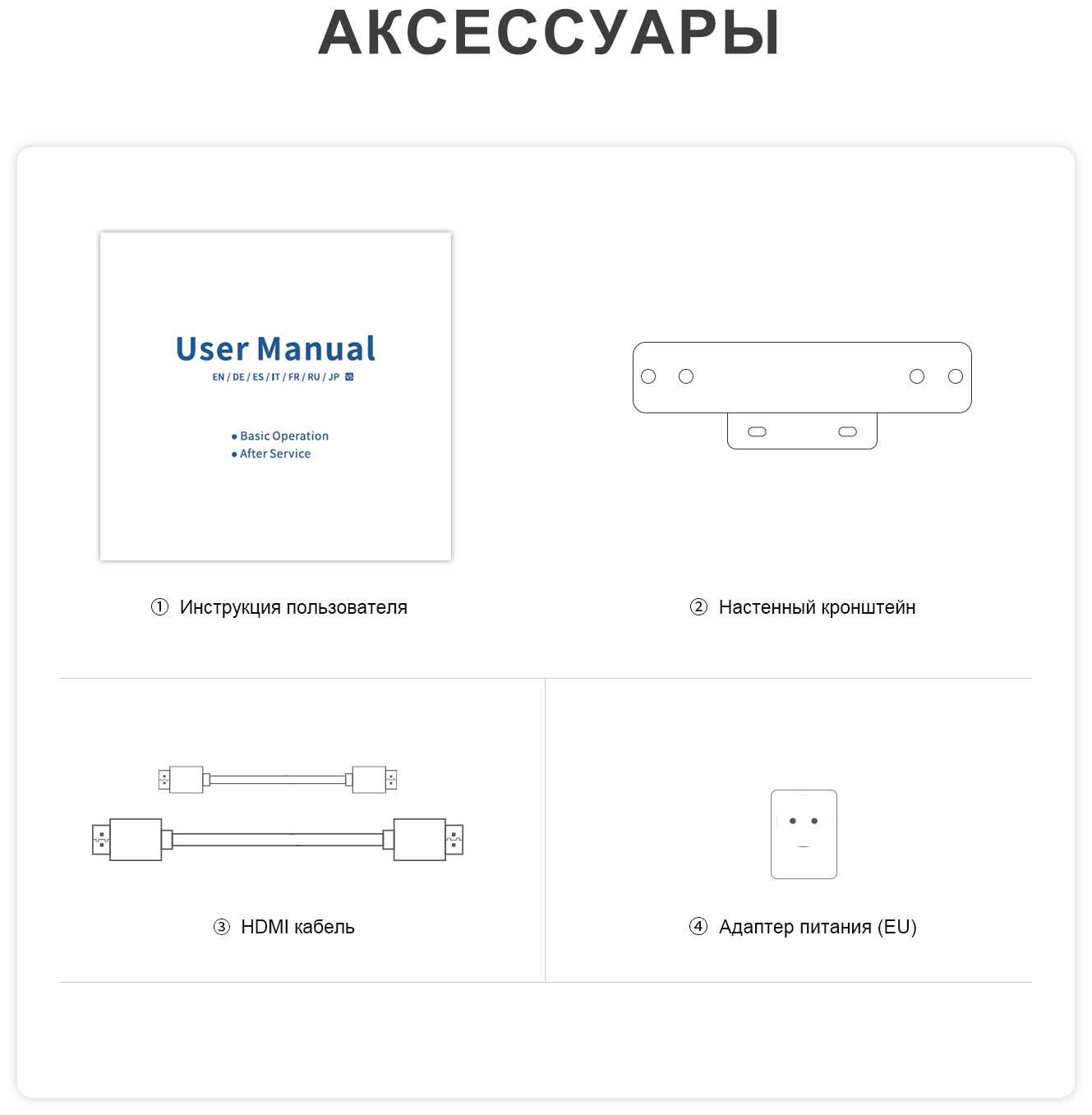 АКСЕССУАРЫ

User Manual
EN / DE / ES / IT / FR / RU / JP

• Basic Operation
• After Service

① Инструкция пользователя

② Настенный кронштейн

③ HDMI кабель

④ Адаптер питания (EU)